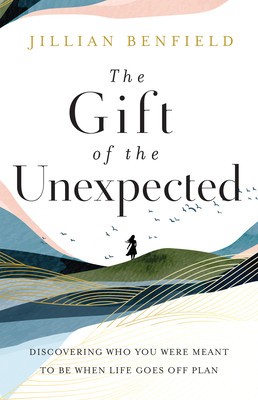 JILLIAN BENFIELD

The Gift of the Unexpected

DISCOVERING WHO YOU WERE MEANT TO BE WHEN LIFE GOES OFF PLAN